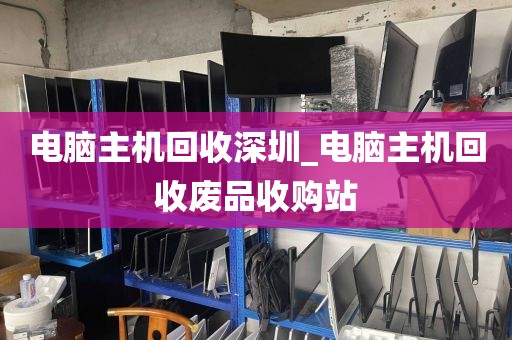 电脑主机回收深圳_电脑主机回收废品收购站